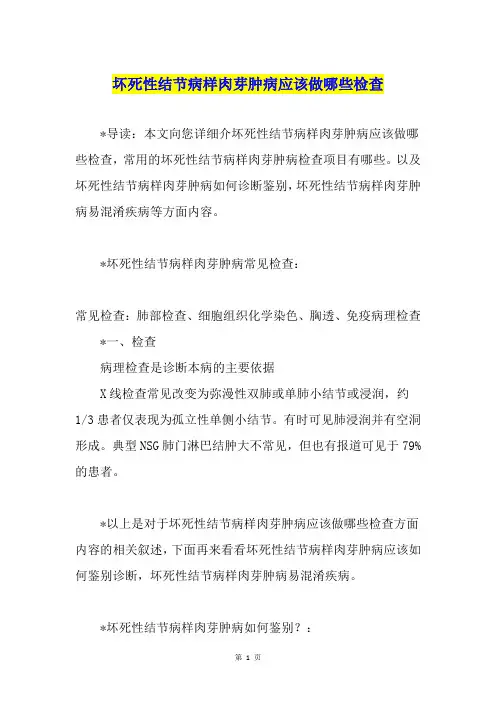 坏死性结节病样肉芽肿病应该做哪些检查

*导读：本文向您详细介坏死性结节病样肉芽肿病应该做哪些检查，常用的坏死性结节病样肉芽肿病检查项目有哪些。以及坏死性结节病样肉芽肿病如何诊断鉴别，坏死性结节病样肉芽肿病易混淆疾病等方面内容。

*坏死性结节病样肉芽肿病常见检查：

常见检查：肺部检查、细胞组织化学染色、胸透、免疫病理检查

*一、检查

病理检查是诊断本病的主要依据

X线检查常见改变为弥漫性双肺或单肺小结节或浸润，约1/3患者仅表现为孤立性单侧小结节。有时可见肺浸润并有空洞形成。典型NSG肺门淋巴结肿大不常见，但也有报道可见于79%的患者。

*以上是对于坏死性结节病样肉芽肿病应该做哪些检查方面内容的相关叙述，下面再来看看坏死性结节病样肉芽肿病应该如何鉴别诊断，坏死性结节病样肉芽肿病易混淆疾病。

*坏死性结节病样肉芽肿病如何鉴别？：

第 1 页